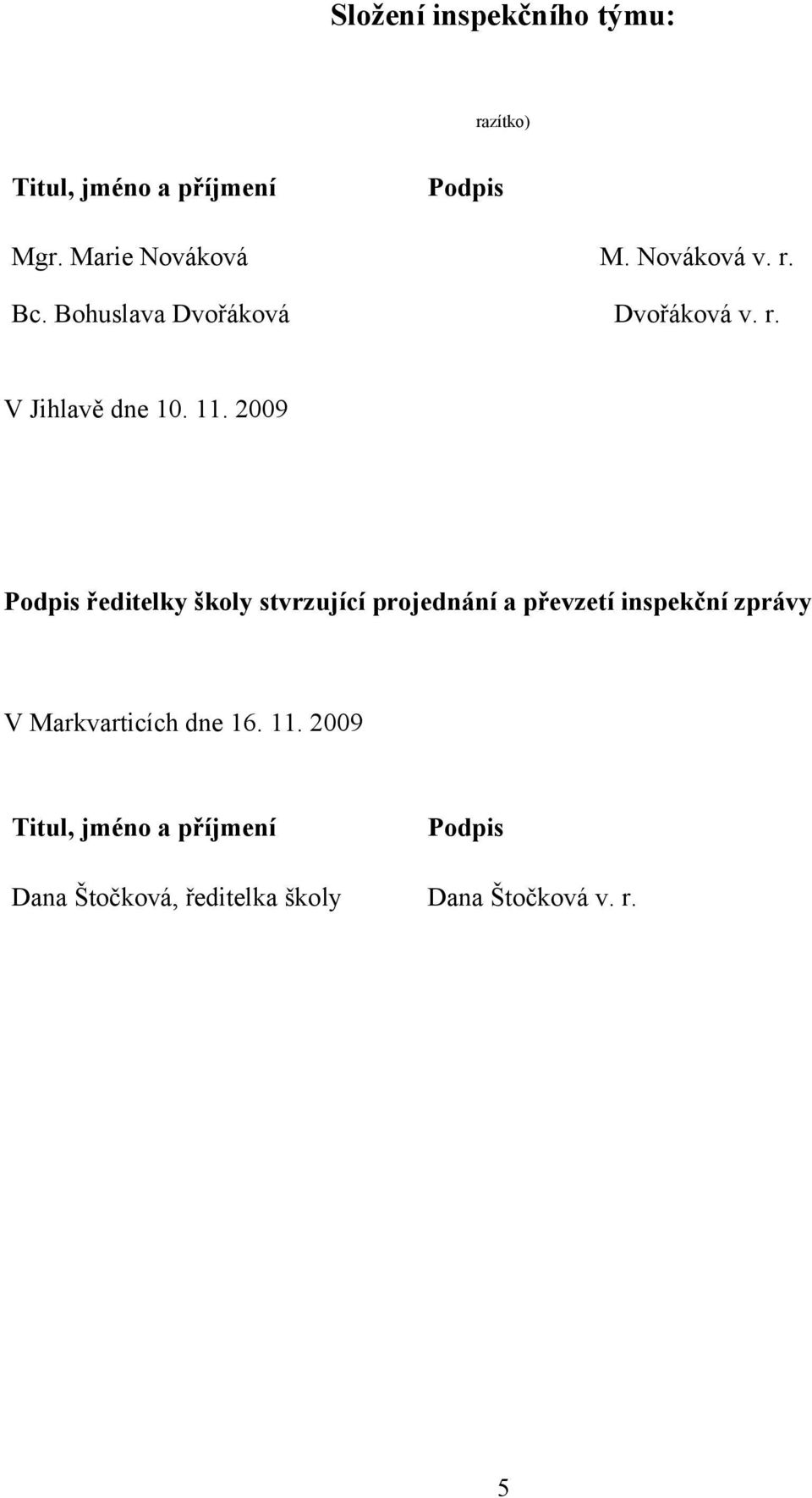 Složení inspekčního týmu:

razítko)

| Titul, jméno a příjmení | Podpis |
|---|---|
| Mgr. Marie Nováková | M. Nováková v. r. |
| Bc. Bohuslava Dvořáková | Dvořáková v. r. |

V Jihlavě dne 10. 11. 2009

Podpis ředitelky školy stvrzující projednání a převzetí inspekční zprávy

V Markvarticích dne 16. 11. 2009

| Titul, jméno a příjmení | Podpis |
|---|---|
| Dana Štočková, ředitelka školy | Dana Štočková v. r. |

5